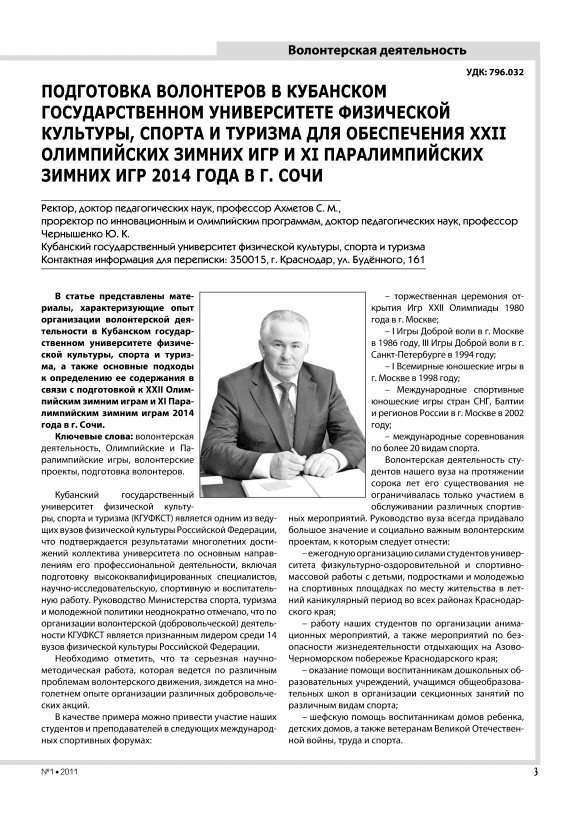 Волонтерская деятельность

УДК: 796.032

ПОДГОТОВКА ВОЛОНТЕРОВ В КУБАНСКОМ ГОСУДАРСТВЕННОМ УНИВЕРСИТЕТЕ ФИЗИЧЕСКОЙ КУЛЬТУРЫ, СПОРТА И ТУРИЗМА ДЛЯ ОБЕСПЕЧЕНИЯ XXII ОЛИМПИЙСКИХ ЗИМНИХ ИГР И XI ПАРАЛИМПИЙСКИХ ЗИМНИХ ИГР 2014 ГОДА В Г. СОЧИ

Ректор, доктор педагогических наук, профессор Ахметов С. М., проректор по инновационным и олимпийским программам, доктор педагогических наук, профессор Чернышенко Ю. К.
Кубанский государственный университет физической культуры, спорта и туризма
Контактная информация для переписки: 350015, г. Краснодар, ул. Будённого, 161

В статье представлены материалы, характеризующие опыт организации волонтерской деятельности в Кубанском государственном университете физической культуры, спорта и туризма, а также основные подходы к определению ее содержания в связи с подготовкой к XXII Олимпийским зимним играм и XI Паралимпийским зимним играм 2014 года в г. Сочи.

Ключевые слова: волонтерская деятельность, Олимпийские и Паралимпийские игры, волонтерские проекты, подготовка волонтеров.

Кубанский государственный университет физической культуры, спорта и туризма (КГУФКСТ) является одним из ведущих вузов физической культуры Российской Федерации, что подтверждается результатами многолетних достижений коллектива университета по основным направлениям его профессиональной деятельности, включая подготовку высококвалифицированных специалистов, научно-исследовательскую, спортивную и воспитательную работу. Руководство Министерства спорта, туризма и молодежной политики неоднократно отмечало, что по организации волонтерской (добровольческой) деятельности КГУФКСТ является признанным лидером среди 14 вузов физической культуры Российской Федерации.

Необходимо отметить, что та серьезная научно-методическая работа, которая ведется по различным проблемам волонтерского движения, зиждется на многолетнем опыте организации различных добровольческих акций.

В качестве примера можно привести участие наших студентов и преподавателей в следующих международных спортивных форумах:

– торжественная церемония открытия Игр XXII Олимпиады 1980 года в г. Москве;

– I Игры Доброй воли в г. Москве в 1986 году, III Игры Доброй воли в г. Санкт-Петербурге в 1994 году;

– I Всемирные юношеские игры в г. Москве в 1998 году;

– Международные спортивные юношеские игры стран СНГ, Балтии и регионов России в г. Москве в 2002 году;

– международные соревнования по более 20 видам спорта.

Волонтерская деятельность студентов нашего вуза на протяжении сорока лет его существования не ограничивалась только участием в обслуживании различных спортивных мероприятий. Руководство вуза всегда придавало большое значение и социально важным волонтерским проектам, к которым следует отнести:

– ежегодную организацию силами студентов университета физкультурно-оздоровительной и спортивно-массовой работы с детьми, подростками и молодежью на спортивных площадках по месту жительства в летний каникулярный период во всех районах Краснодарского края;

– работу наших студентов по организации анимационных мероприятий, а также мероприятий по безопасности жизнедеятельности отдыхающих на Азово-Черноморском побережье Краснодарского края;

– оказание помощи воспитанникам дошкольных образовательных учреждений, учащимся общеобразовательных школ в организации секционных занятий по различным видам спорта;

– шефскую помощь воспитанникам домов ребенка, детских домов, а также ветеранам Великой Отечественной войны, труда и спорта.

№1 • 2011

3